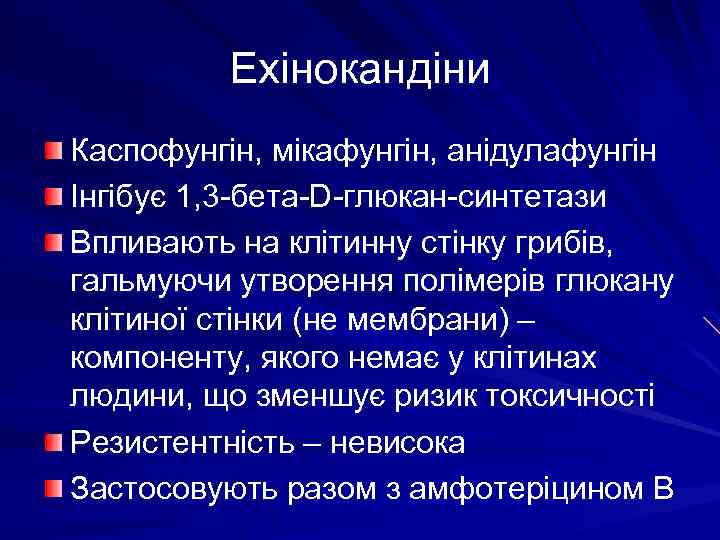 Ехінокандіни

Каспофунгін, мікафунгін, анідулафунгін

Інгібує 1,3-бета-D-глюкан-синтетази

Впливають на клітинну стінку грибів, гальмуючи утворення полімерів глюкану клітиної стінки (не мембрани) – компоненту, якого немає у клітинах людини, що зменшує ризик токсичності

Резистентність – невисока

Застосовують разом з амфотеріцином В